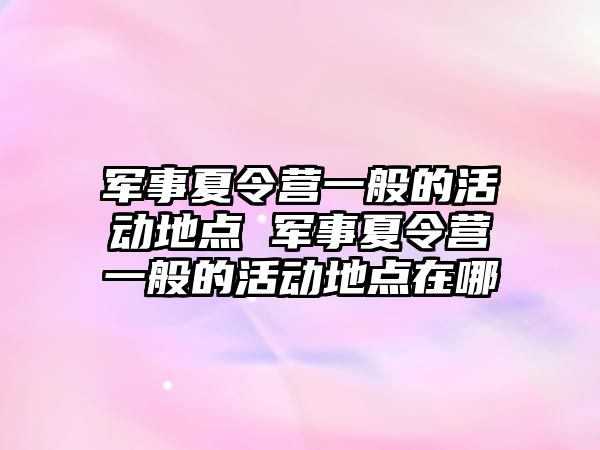 军事夏令营一般的活动地点 军事夏令营一般的活动地点在哪